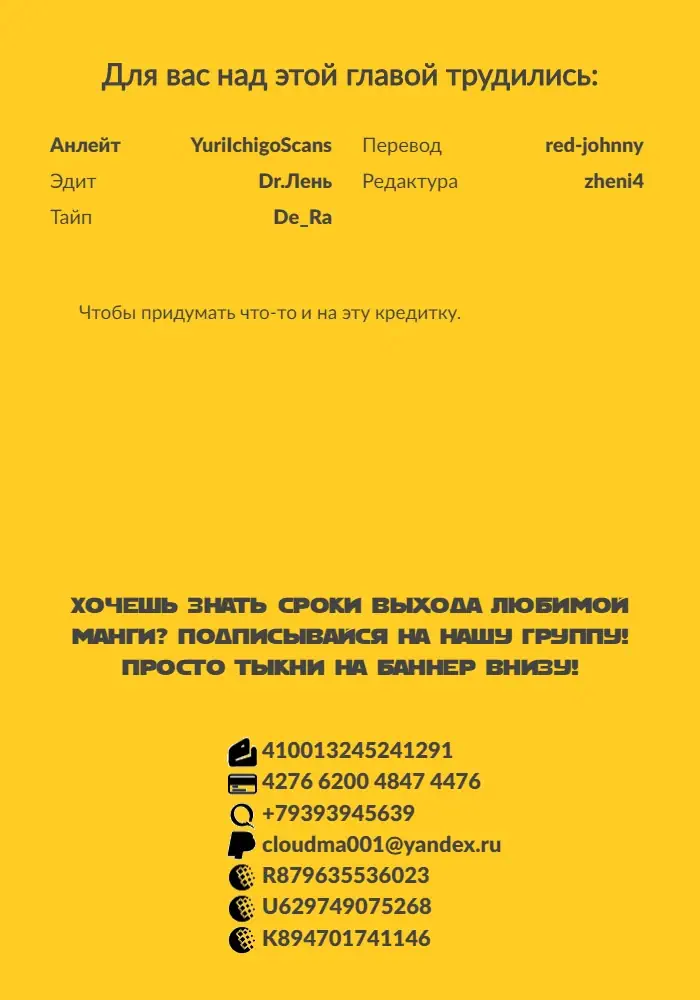 Для вас над этой главой трудились:

Анлейт YuriIchigoScans
Эдит Dr.Лень
Тайп De_Ra
Перевод red-johnny
Редактура zheni4

Чтобы придумать что-то и на эту кредитку.

ХОЧЕШЬ ЗНАТЬ СРОКИ ВЫХОДА ЛЮБИМОЙ МАНГИ? ПОДПИСЫВАЙСЯ НА НАШУ ГРУППУ! ПРОСТО ТЫКНИ НА БАННЕР ВНИЗУ!

410013245241291
4276 6200 4847 4476
+79393945639
cloudma001@yandex.ru
R879635536023
U629749075268
K894701741146